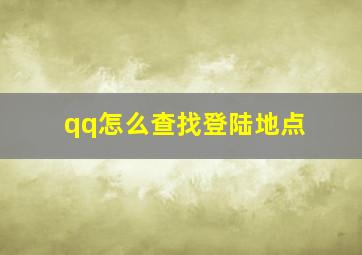 qq怎么查找登陆地点